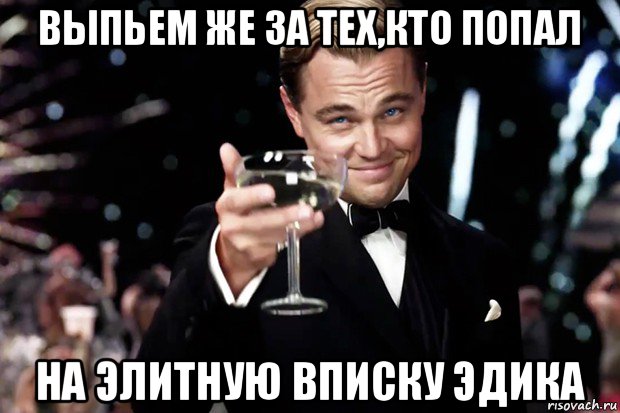 ВЫПЬЕМ ЖЕ ЗА ТЕХ,КТО ПОПАЛ

НА ЭЛИТНУЮ ВПИСКУ ЭДИКА

risovach.ru